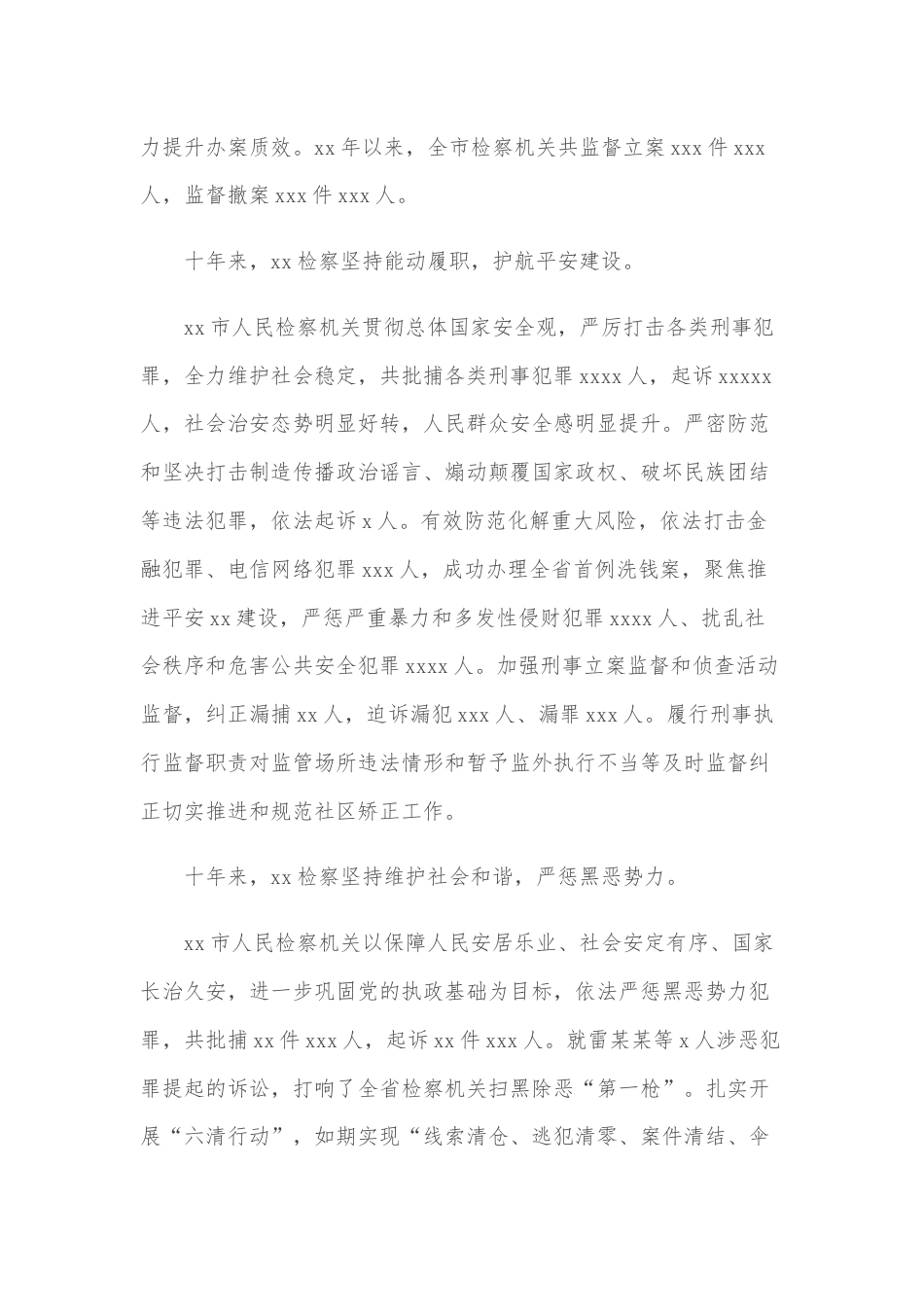 力提升办案质效。xx 年以来，全市检察机关共监督立案 xxx 件 xxx 人，监督撤案 xxx 件 xxx 人。

十年来，xx 检察坚持能动履职，护航平安建设。

xx 市人民检察机关贯彻总体国家安全观，严厉打击各类刑事犯罪，全力维护社会稳定，共批捕各类刑事犯罪 xxxx 人，起诉 xxxxx 人，社会治安态势明显好转，人民群众安全感明显提升。严密防范和坚决打击制造传播政治谣言、煽动颠覆国家政权、破坏民族团结等违法犯罪，依法起诉 x 人。有效防范化解重大风险，依法打击金融犯罪、电信网络犯罪 xxx 人，成功办理全省首例洗钱案，聚焦推进平安 xx 建设，严惩严重暴力和多发性侵财犯罪 xxxx 人、扰乱社会秩序和危害公共安全犯罪 xxxx 人。加强刑事立案监督和侦查活动监督，纠正漏捕 xx 人，追诉漏犯 xxx 人、漏罪 xxx 人。履行刑事执行监督职责对监管场所违法情形和暂予监外执行不当等及时监督纠正切实推进和规范社区矫正工作。

十年来，xx 检察坚持维护社会和谐，严惩黑恶势力。

xx 市人民检察机关以保障人民安居乐业、社会安定有序、国家长治久安，进一步巩固党的执政基础为目标，依法严惩黑恶势力犯罪，共批捕 xx 件 xxx 人，起诉 xx 件 xxx 人。就雷某某等 x 人涉恶犯罪提起的诉讼，打响了全省检察机关扫黑除恶“第一枪”。扎实开展“六清行动”，如期实现“线索清仓、逃犯清零、案件清结、伞